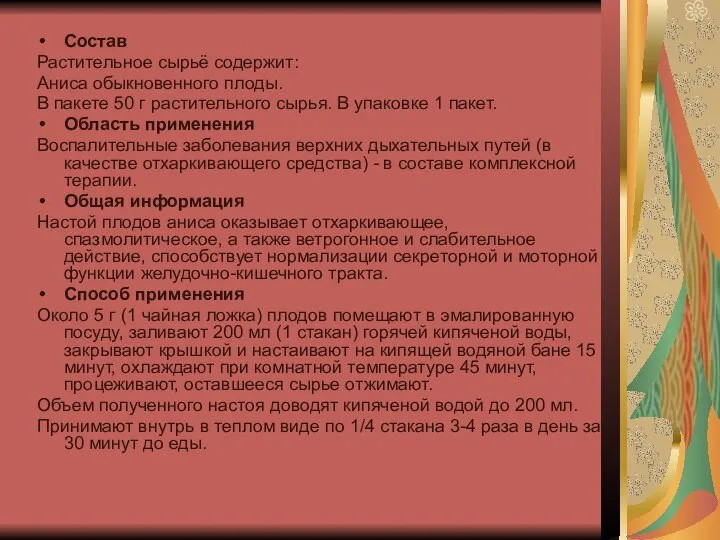 • Состав

Растительное сырьё содержит:

Аниса обыкновенного плоды.

В пакете 50 г растительного сырья. В упаковке 1 пакет.

• Область применения

Воспалительные заболевания верхних дыхательных путей (в качестве отхаркивающего средства) - в составе комплексной терапии.

• Общая информация

Настой плодов аниса оказывает отхаркивающее, спазмолитическое, а также ветрогонное и слабительное действие, способствует нормализации секреторной и моторной функции желудочно-кишечного тракта.

• Способ применения

Около 5 г (1 чайная ложка) плодов помещают в эмалированную посуду, заливают 200 мл (1 стакан) горячей кипяченой воды, закрывают крышкой и настаивают на кипящей водяной бане 15 минут, охлаждают при комнатной температуре 45 минут, процеживают, оставшееся сырье отжимают.

Объем полученного настоя доводят кипяченой водой до 200 мл.

Принимают внутрь в теплом виде по 1/4 стакана 3-4 раза в день за 30 минут до еды.